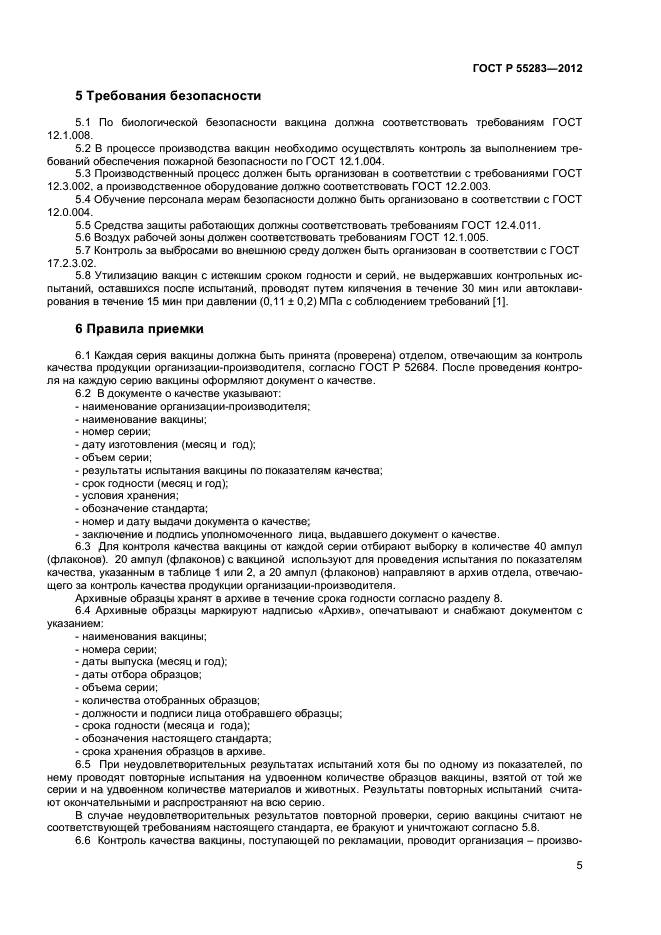 ГОСТ Р 55283—2012

5 Требования безопасности

5.1 По биологической безопасности вакцина должна соответствовать требованиям ГОСТ 12.1.008.

5.2 В процессе производства вакцин необходимо осуществлять контроль за выполнением требований обеспечения пожарной безопасности по ГОСТ 12.1.004.

5.3 Производственный процесс должен быть организован в соответствии с требованиями ГОСТ 12.3.002, а производственное оборудование должно соответствовать ГОСТ 12.2.003.

5.4 Обучение персонала мерам безопасности должно быть организовано в соответствии с ГОСТ 12.0.004.

5.5 Средства защиты работающих должны соответствовать требованиям ГОСТ 12.4.011.

5.6 Воздух рабочей зоны должен соответствовать требованиям ГОСТ 12.1.005.

5.7 Контроль за выбросами во внешнюю среду должен быть организован в соответствии с ГОСТ 17.2.3.02.

5.8 Утилизацию вакцин с истекшим сроком годности и серий, не выдержавших контрольных испытаний, оставшихся после испытаний, проводят путем кипячения в течение 30 мин или автоклавирования в течение 15 мин при давлении (0,11 ± 0,2) МПа с соблюдением требований [1].

6 Правила приемки

6.1 Каждая серия вакцины должна быть принята (проверена) отделом, отвечающим за контроль качества продукции организации-производителя, согласно ГОСТ Р 52684. После проведения контроля на каждую серию вакцины оформляют документ о качестве.

6.2 В документе о качестве указывают:
- наименование организации-производителя;
- наименование вакцины;
- номер серии;
- дату изготовления (месяц и год);
- объем серии;
- результаты испытания вакцины по показателям качества;
- срок годности (месяц и год);
- условия хранения;
- обозначение стандарта;
- номер и дату выдачи документа о качестве;
- заключение и подпись уполномоченного лица, выдавшего документ о качестве.

6.3 Для контроля качества вакцины от каждой серии отбирают выборку в количестве 40 ампул (флаконов). 20 ампул (флаконов) с вакциной используют для проведения испытания по показателям качества, указанным в таблице 1 или 2, а 20 ампул (флаконов) направляют в архив отдела, отвечающего за контроль качества продукции организации-производителя.

Архивные образцы хранят в архиве в течение срока годности согласно разделу 8.

6.4 Архивные образцы маркируют надписью «Архив», опечатывают и снабжают документом с указанием:
- наименования вакцины;
- номера серии;
- даты выпуска (месяц и год);
- даты отбора образцов;
- объема серии;
- количества отобранных образцов;
- должности и подписи лица отобравшего образцы;
- срока годности (месяца и года);
- обозначения настоящего стандарта;
- срока хранения образцов в архиве.

6.5 При неудовлетворительных результатах испытаний хотя бы по одному из показателей, по нему проводят повторные испытания на удвоенном количестве образцов вакцины, взятой от той же серии и на удвоенном количестве материалов и животных. Результаты повторных испытаний считают окончательными и распространяют на всю серию.

В случае неудовлетворительных результатов повторной проверки, серию вакцины считают не соответствующей требованиям настоящего стандарта, ее бракуют и уничтожают согласно 5.8.

6.6 Контроль качества вакцины, поступающей по рекламации, проводит организация – произво-

5